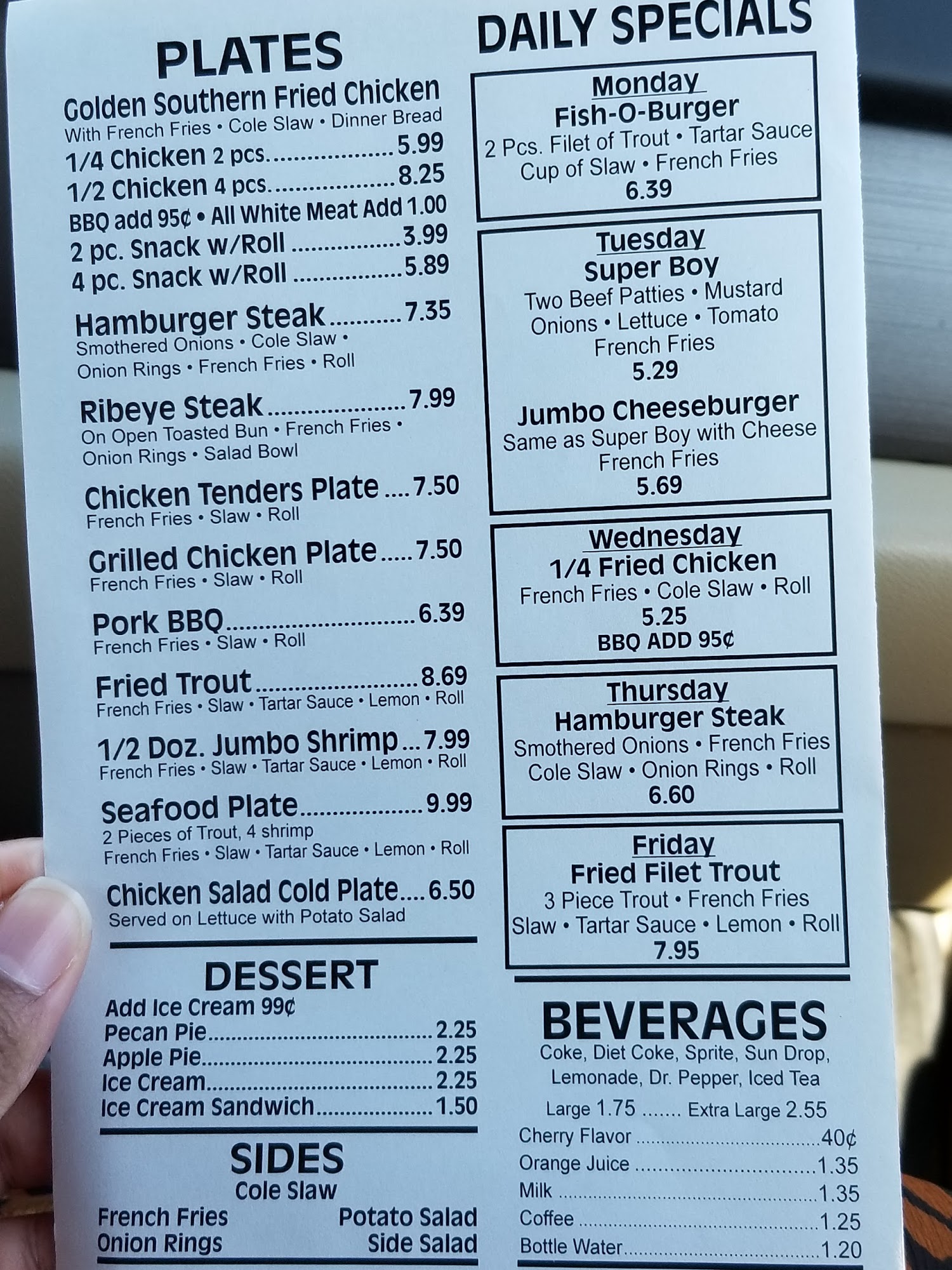 PLATES

Golden Southern Fried Chicken
With French Fries • Cole Slaw • Dinner Bread
1/4 Chicken 2 pcs. 5.99
1/2 Chicken 4 pcs. 8.25
BBQ add 95¢ • All White Meat Add 1.00
2 pc. Snack w/Roll 3.99
4 pc. Snack w/Roll 5.89

Hamburger Steak 7.35
Smothered Onions • Cole Slaw • Onion Rings • French Fries • Roll

Ribeye Steak 7.99
On Open Toasted Bun • French Fries • Onion Rings • Salad Bowl

Chicken Tenders Plate 7.50
French Fries • Slaw • Roll

Grilled Chicken Plate 7.50
French Fries • Slaw • Roll

Pork BBQ 6.39
French Fries • Slaw • Roll

Fried Trout 8.69
French Fries • Slaw • Tartar Sauce • Lemon • Roll

1/2 Doz. Jumbo Shrimp 7.99
French Fries • Slaw • Tartar Sauce • Lemon • Roll

Seafood Plate 9.99
2 Pieces of Trout, 4 shrimp
French Fries • Slaw • Tartar Sauce • Lemon • Roll

Chicken Salad Cold Plate 6.50
Served on Lettuce with Potato Salad

DESSERT
Add Ice Cream 99¢
Pecan Pie 2.25
Apple Pie 2.25
Ice Cream 2.25
Ice Cream Sandwich 1.50

SIDES
Cole Slaw
French Fries Potato Salad
Onion Rings Side Salad

DAILY SPECIALS

Monday
Fish-O-Burger
2 Pcs. Filet of Trout • Tartar Sauce
Cup of Slaw • French Fries
6.39

Tuesday
Super Boy
Two Beef Patties • Mustard
Onions • Lettuce • Tomato
French Fries
5.29

Jumbo Cheeseburger
Same as Super Boy with Cheese
French Fries
5.69

Wednesday
1/4 Fried Chicken
French Fries • Cole Slaw • Roll
5.25
BBQ ADD 95¢

Thursday
Hamburger Steak
Smothered Onions • French Fries
Cole Slaw • Onion Rings • Roll
6.60

Friday
Fried Filet Trout
3 Piece Trout • French Fries
Slaw • Tartar Sauce • Lemon • Roll
7.95

BEVERAGES
Coke, Diet Coke, Sprite, Sun Drop, Lemonade, Dr. Pepper, Iced Tea
Large 1.75 ....... Extra Large 2.55
Cherry Flavor 40¢
Orange Juice 1.35
Milk 1.35
Coffee 1.25
Bottle Water 1.20